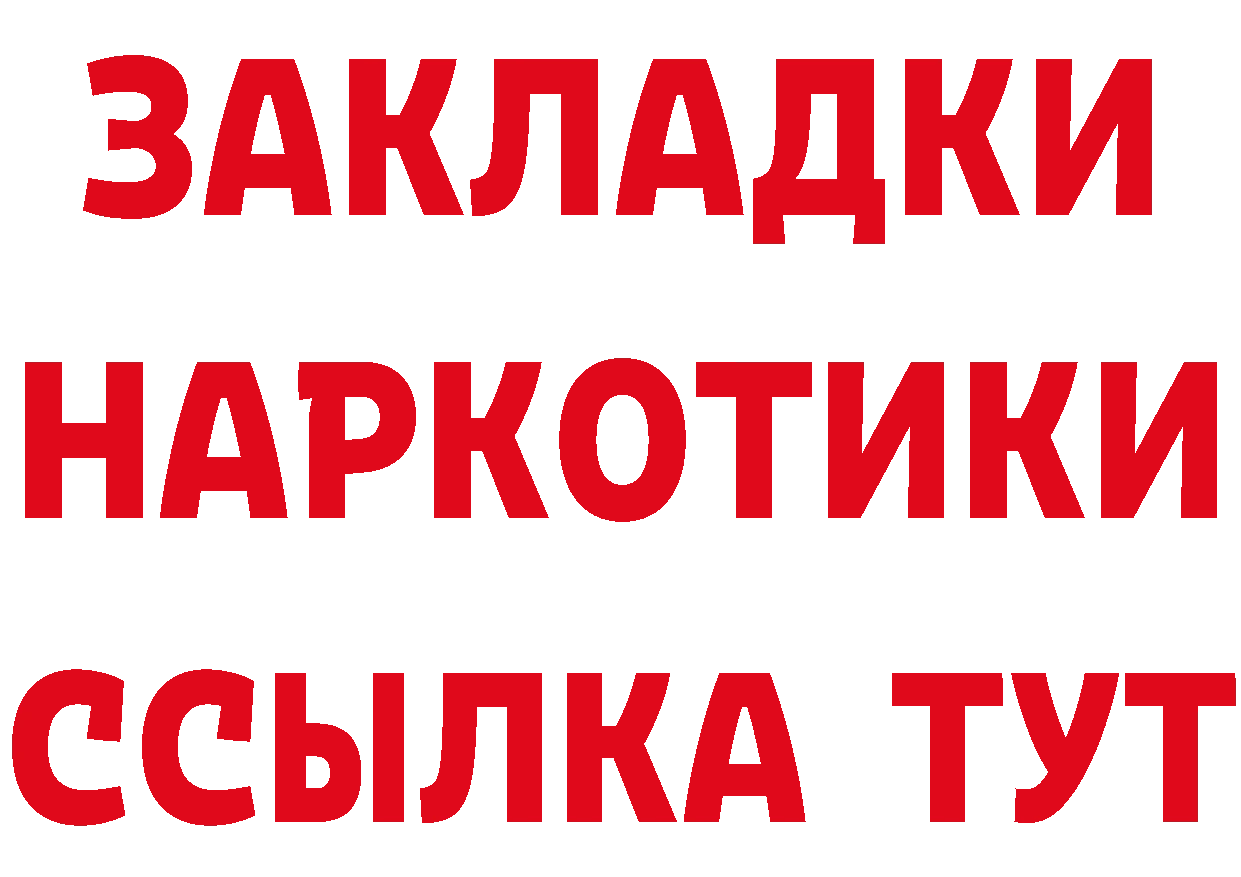 ЗАКЛАДКИ НАРКОТИКИ ССЫЛКА ТУТ